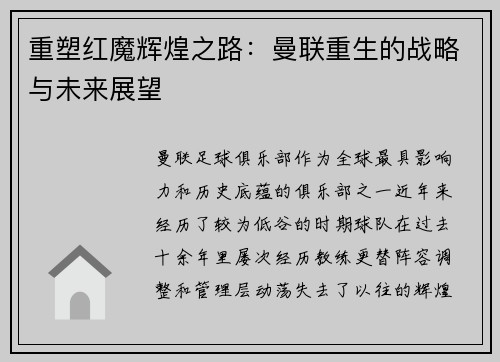 重塑红魔辉煌之路：曼联重生的战略与未来展望

曼联足球俱乐部作为全球最具影响力和历史底蕴的俱乐部之一近年来经历了较为低谷的时期球队在过去十余年里屡次经历教练更替阵容调整和管理层动荡失去了以往的辉煌